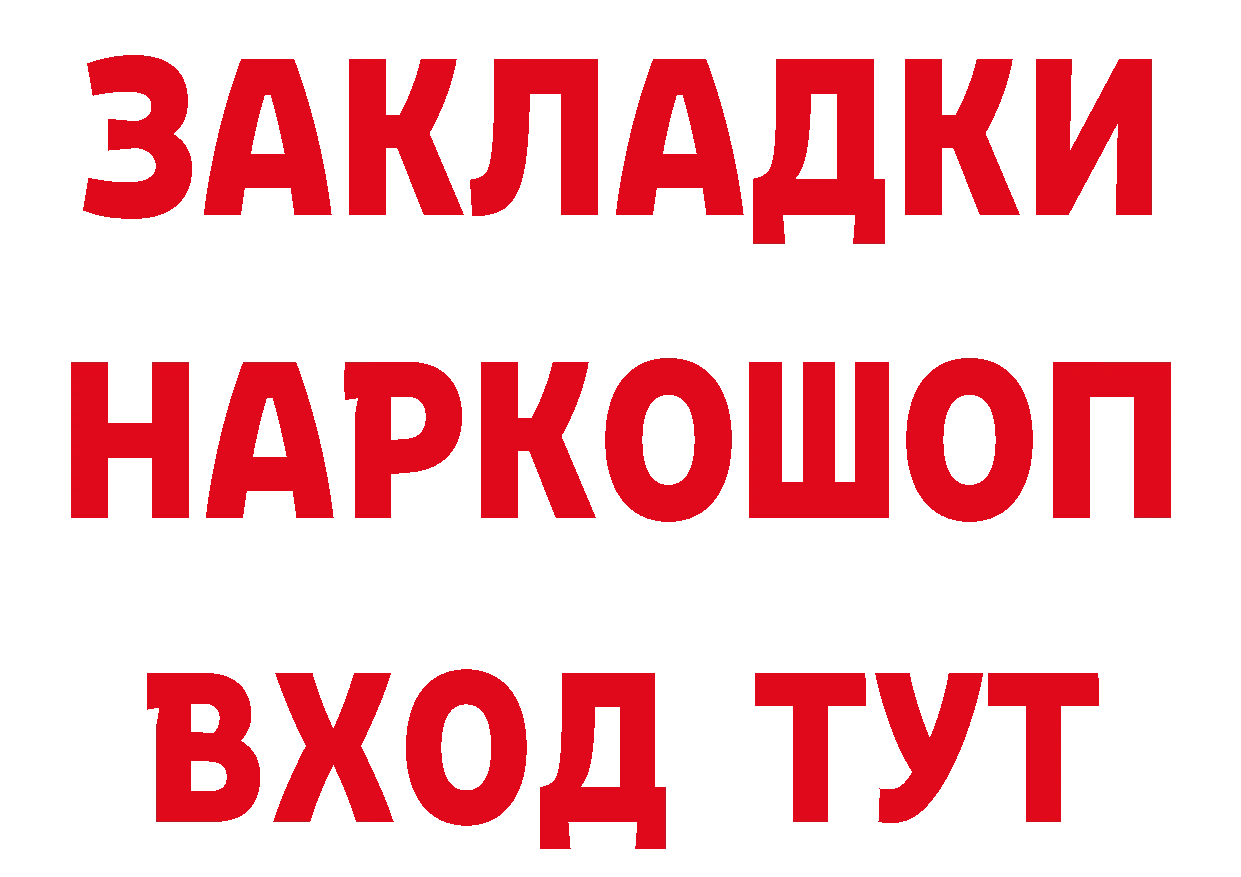 ЗАКЛАДКИ
НАРКОШОП
ВХОД ТУТ